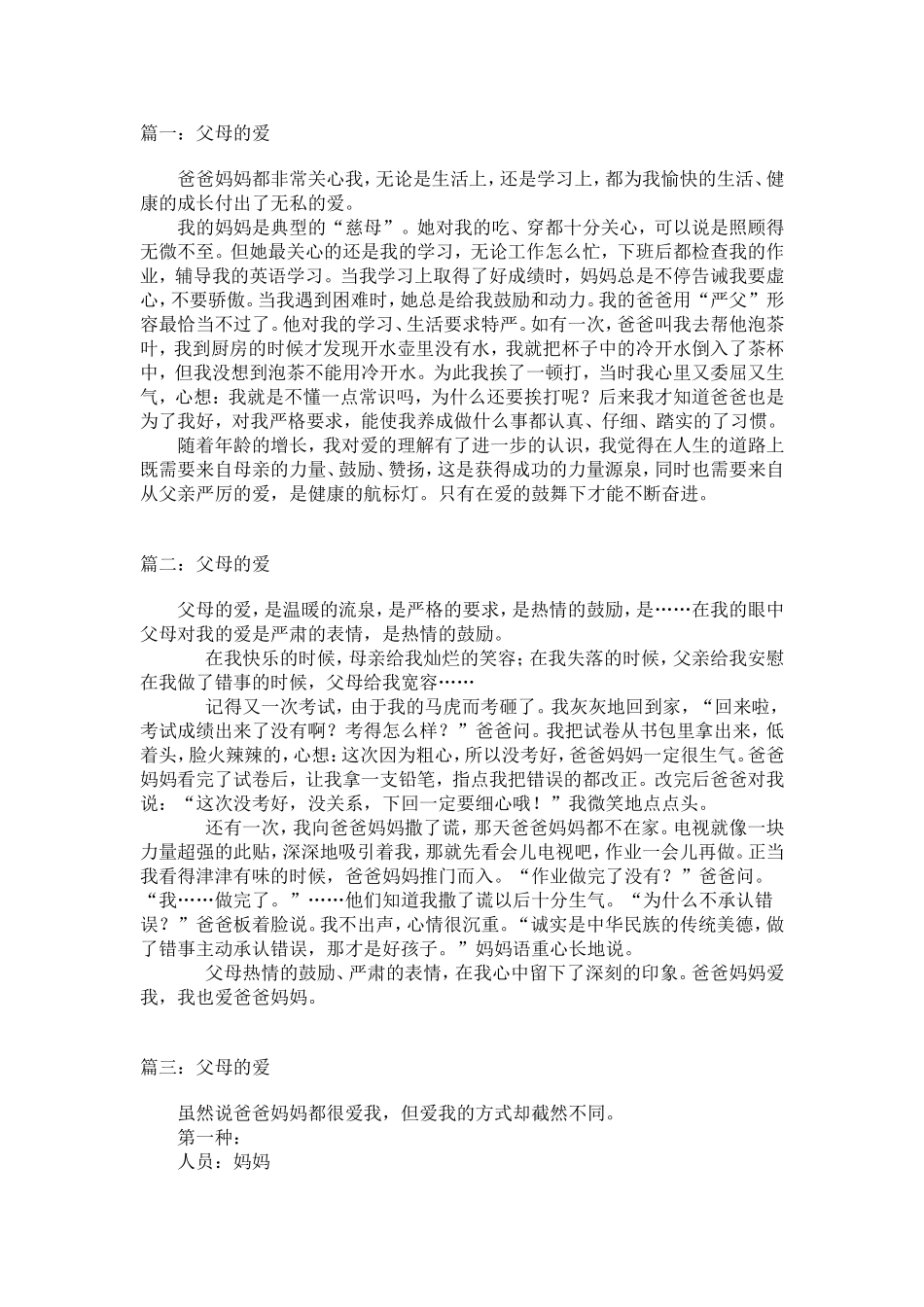 篇一：父母的爱

爸爸妈妈都非常关心我，无论是生活上，还是学习上，都为我愉快的生活、健康的成长付出了无私的爱。

我的妈妈是典型的“慈母”。她对我的吃、穿都十分关心，可以说是照顾得无微不至。但她最关心的还是我的学习，无论工作怎么忙，下班后都检查我的作业，辅导我的英语学习。当我学习上取得了好成绩时，妈妈总是不停告诫我要虚心，不要骄傲。当我遇到困难时，她总是给我鼓励和动力。我的爸爸用“严父”形容最恰当不过了。他对我的学习、生活要求特严。如有一次，爸爸叫我去帮他泡茶叶，我到厨房的时候才发现开水壶里没有水，我就把杯子中的冷开水倒入了茶杯中，但我没想到泡茶不能用冷开水。为此我挨了一顿打，当时我心里又委屈又生气，心想：我就是不懂一点常识吗，为什么还要挨打呢？后来我才知道爸爸也是为了我好，对我严格要求，能使我养成做什么事都认真、仔细、踏实的了习惯。

随着年龄的增长，我对爱的理解有了进一步的认识，我觉得在人生的道路上既需要来自母亲的力量、鼓励、赞扬，这是获得成功的力量源泉，同时也需要来自从父亲严厉的爱，是健康的航标灯。只有在爱的鼓舞下才能不断奋进。

篇二：父母的爱

父母的爱，是温暖的流泉，是严格的要求，是热情的鼓励，是……在我的眼中父母对我的爱是严肃的表情，是热情的鼓励。

在我快乐的时候，母亲给我灿烂的笑容；在我失落的时候，父亲给我安慰在我做了错事的时候，父母给我宽容……

记得又一次考试，由于我的马虎而考砸了。我灰灰地回到家，“回来啦，考试成绩出来了没有啊？考得怎么样？”爸爸问。我把试卷从书包里拿出来，低着头，脸火辣辣的，心想：这次因为粗心，所以没考好，爸爸妈妈一定很生气。爸爸妈妈看完了试卷后，让我拿一支铅笔，指点我把错误的都改正。改完后爸爸对我说：“这次没考好，没关系，下回一定要细心哦！”我微笑地点点头。

还有一次，我向爸爸妈妈撒了谎，那天爸爸妈妈都不在家。电视就像一块力量超强的此贴，深深地吸引着我，那就先看会儿电视吧，作业一会儿再做。正当我看得津津有味的时候，爸爸妈妈推门而入。“作业做完了没有？”爸爸问。“我……做完了。”……他们知道我撒了谎以后十分生气。“为什么不承认错误？”爸爸板着脸说。我不出声，心情很沉重。“诚实是中华民族的传统美德，做了错事主动承认错误，那才是好孩子。”妈妈语重心长地说。

父母热情的鼓励、严肃的表情，在我心中留下了深刻的印象。爸爸妈妈爱我，我也爱爸爸妈妈。

篇三：父母的爱

虽然说爸爸妈妈都很爱我，但爱我的方式却截然不同。
第一种：
人员：妈妈